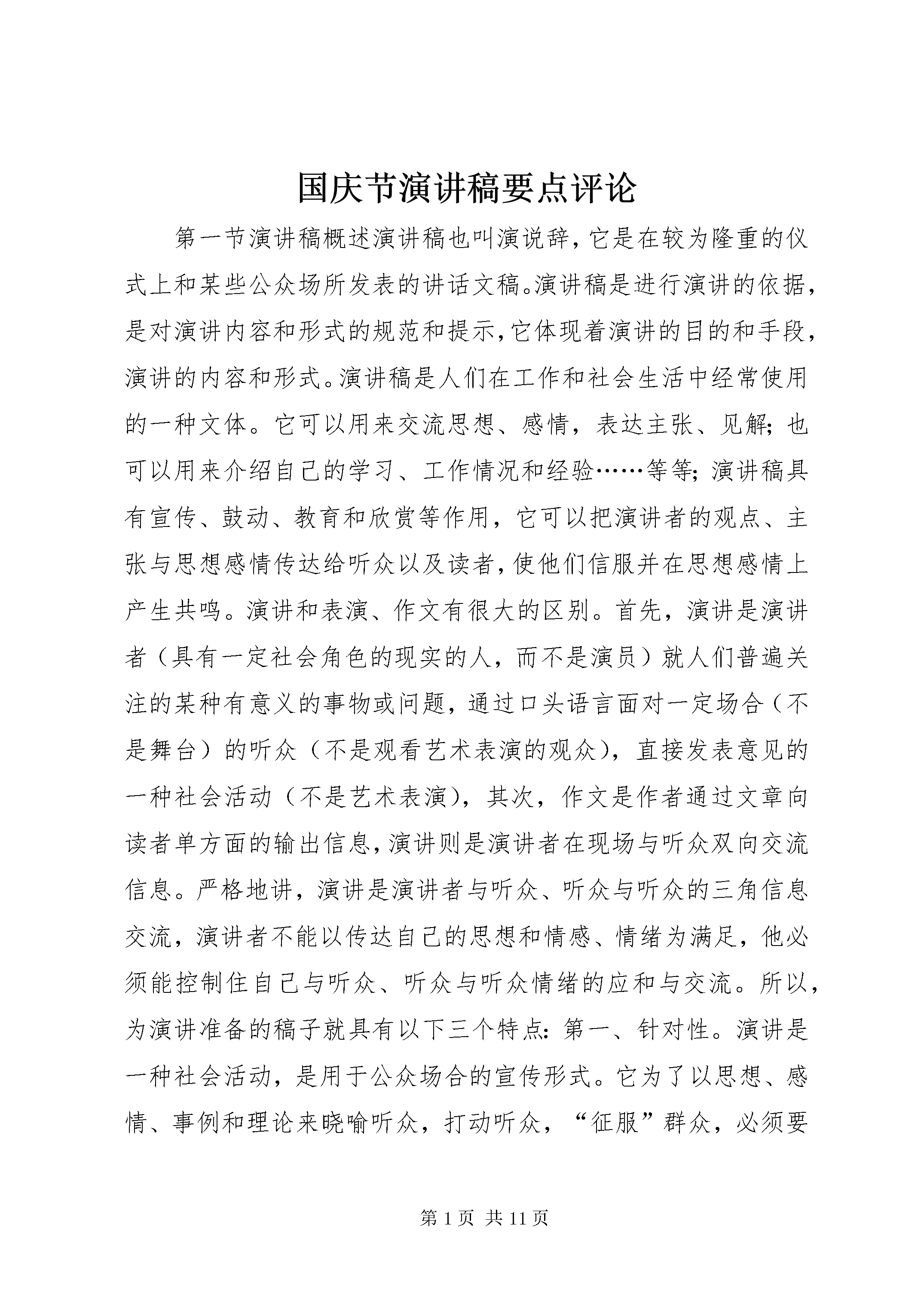 国庆节演讲稿要点评论

第一节演讲稿概述演讲稿也叫演说辞，它是在较为隆重的仪式上和某些公众场所发表的讲话文稿。演讲稿是进行演讲的依据，是对演讲内容和形式的规范和提示，它体现着演讲的目的和手段，演讲的内容和形式。演讲稿是人们在工作和社会生活中经常使用的一种文体。它可以用来交流思想、感情，表达主张、见解；也可以用来介绍自己的学习、工作情况和经验……等等；演讲稿具有宣传、鼓动、教育和欣赏等作用，它可以把演讲者的观点、主张与思想感情传达给听众以及读者，使他们信服并在思想感情上产生共鸣。演讲和表演、作文有很大的区别。首先，演讲是演讲者（具有一定社会角色的现实的人，而不是演员）就人们普遍关注的某种有意义的事物或问题，通过口头语言面对一定场合（不是舞台）的听众（不是观看艺术表演的观众），直接发表意见的一种社会活动（不是艺术表演），其次，作文是作者通过文章向读者单方面的输出信息，演讲则是演讲者在现场与听众双向交流信息。严格地讲，演讲是演讲者与听众、听众与听众的三角信息交流，演讲者不能以传达自己的思想和情感、情绪为满足，他必须能控制住自己与听众、听众与听众情绪的应和与交流。所以，为演讲准备的稿子就具有以下三个特点：第一、针对性。演讲是一种社会活动，是用于公众场合的宣传形式。它为了以思想、感情、事例和理论来晓喻听众，打动听众，“征服”群众，必须要

第 1 页 共 11 页